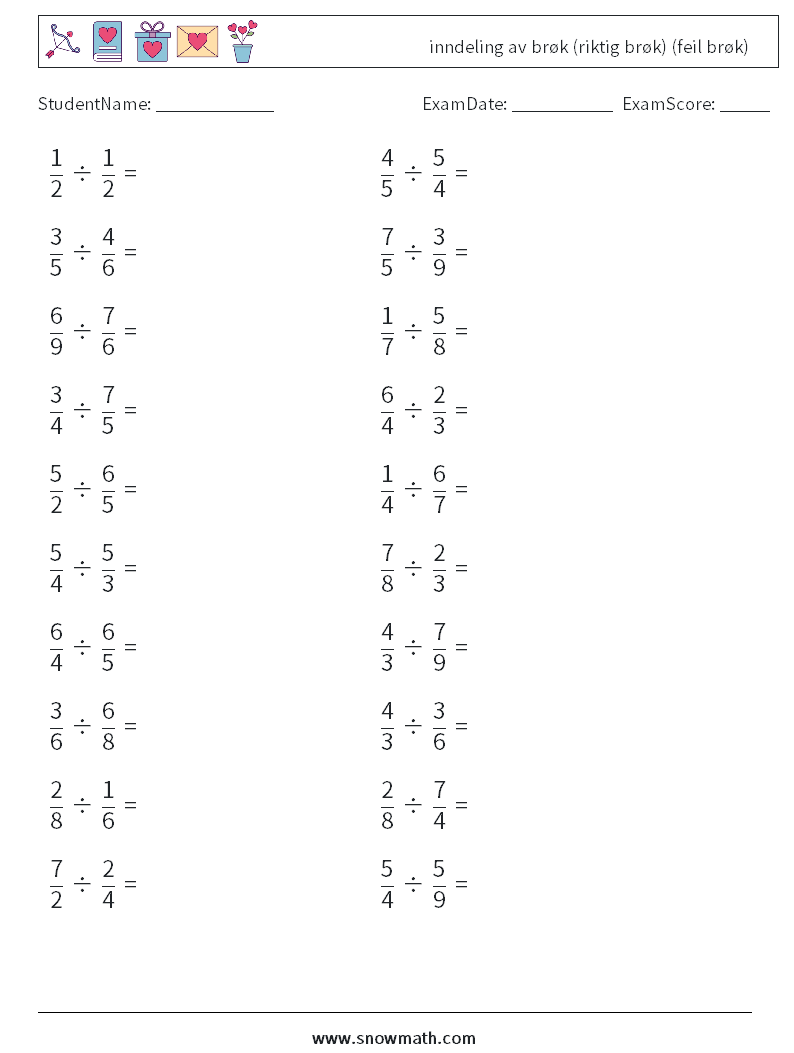 inndeling av brøk (riktig brøk) (feil brøk)

StudentName: ____ ExamDate: ____ ExamScore: ____

$\frac{1}{2} \div \frac{1}{2} =$

$\frac{3}{5} \div \frac{4}{6} =$

$\frac{6}{9} \div \frac{7}{6} =$

$\frac{3}{4} \div \frac{7}{5} =$

$\frac{5}{2} \div \frac{6}{5} =$

$\frac{5}{4} \div \frac{5}{3} =$

$\frac{6}{4} \div \frac{6}{5} =$

$\frac{3}{6} \div \frac{6}{8} =$

$\frac{2}{8} \div \frac{1}{6} =$

$\frac{7}{2} \div \frac{2}{4} =$

$\frac{4}{5} \div \frac{5}{4} =$

$\frac{7}{5} \div \frac{3}{9} =$

$\frac{1}{7} \div \frac{5}{8} =$

$\frac{6}{4} \div \frac{2}{3} =$

$\frac{1}{4} \div \frac{6}{7} =$

$\frac{7}{8} \div \frac{2}{3} =$

$\frac{4}{3} \div \frac{7}{9} =$

$\frac{4}{3} \div \frac{3}{6} =$

$\frac{2}{8} \div \frac{7}{4} =$

$\frac{5}{4} \div \frac{5}{9} =$

www.snowmath.com